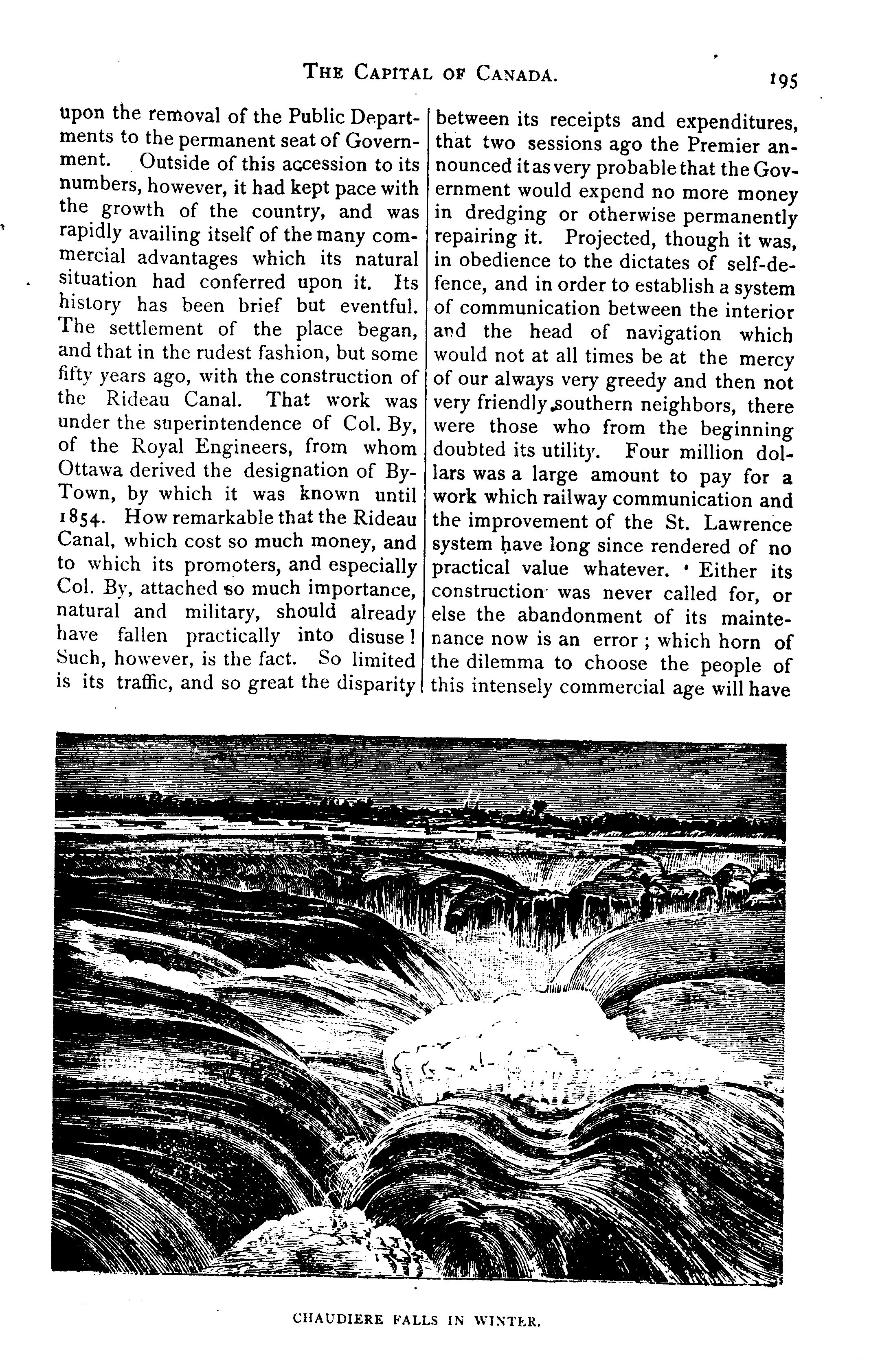 THE CAPITAL OF CANADA. 195

upon the removal of the Public Departments to the permanent seat of Government. Outside of this accession to its numbers, however, it had kept pace with the growth of the country, and was rapidly availing itself of the many commercial advantages which its natural situation had conferred upon it. Its history has been brief but eventful. The settlement of the place began, and that in the rudest fashion, but some fifty years ago, with the construction of the Rideau Canal. That work was under the superintendence of Col. By, of the Royal Engineers, from whom Ottawa derived the designation of By-Town, by which it was known until 1854. How remarkable that the Rideau Canal, which cost so much money, and to which its promoters, and especially Col. By, attached so much importance, natural and military, should already have fallen practically into disuse! Such, however, is the fact. So limited is its traffic, and so great the disparity

between its receipts and expenditures, that two sessions ago the Premier announced it as very probable that the Government would expend no more money in dredging or otherwise permanently repairing it. Projected, though it was, in obedience to the dictates of self-defence, and in order to establish a system of communication between the interior and the head of navigation which would not at all times be at the mercy of our always very greedy and then not very friendly southern neighbors, there were those who from the beginning doubted its utility. Four million dollars was a large amount to pay for a work which railway communication and the improvement of the St. Lawrence system have long since rendered of no practical value whatever. Either its construction was never called for, or else the abandonment of its maintenance now is an error; which horn of the dilemma to choose the people of this intensely commercial age will have

CHAUDIERE FALLS IN WINTER.